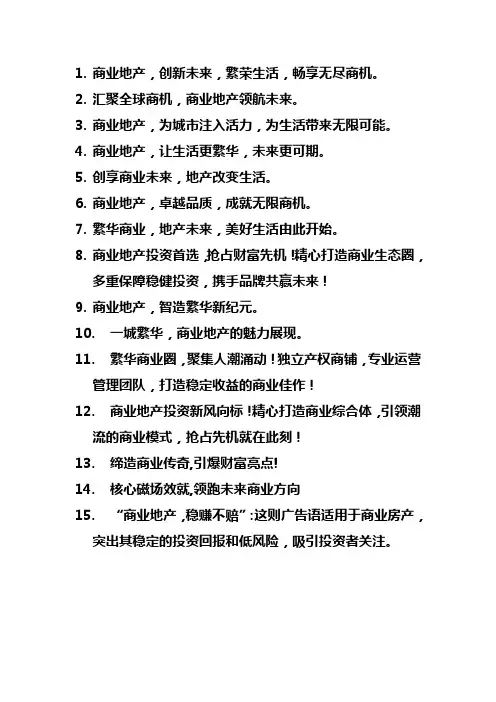 1. 商业地产，创新未来，繁荣生活，畅享无尽商机。

2. 汇聚全球商机，商业地产领航未来。

3. 商业地产，为城市注入活力，为生活带来无限可能。

4. 商业地产，让生活更繁华，未来更可期。

5. 创享商业未来，地产改变生活。

6. 商业地产，卓越品质，成就无限商机。

7. 繁华商业，地产未来，美好生活由此开始。

8. 商业地产投资首选，抢占财富先机！精心打造商业生态圈，多重保障稳健投资，携手品牌共赢未来！

9. 商业地产，智造繁华新纪元。

10. 一城繁华，商业地产的魅力展现。

11. 繁华商业圈，聚集人潮涌动！独立产权商铺，专业运营管理团队，打造稳定收益的商业佳作！

12. 商业地产投资新风向标！精心打造商业综合体，引领潮流的商业模式，抢占先机就在此刻！

13. 缔造商业传奇,引爆财富亮点!

14. 核心磁场效就,领跑未来商业方向

15. “商业地产，稳赚不赔”:这则广告语适用于商业房产，突出其稳定的投资回报和低风险，吸引投资者关注。